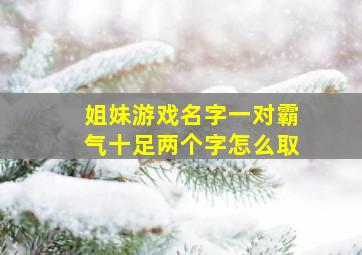 姐妹游戏名字一对霸气十足两个字怎么取